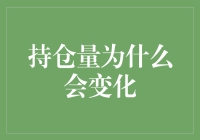 持仓量为什么会变化